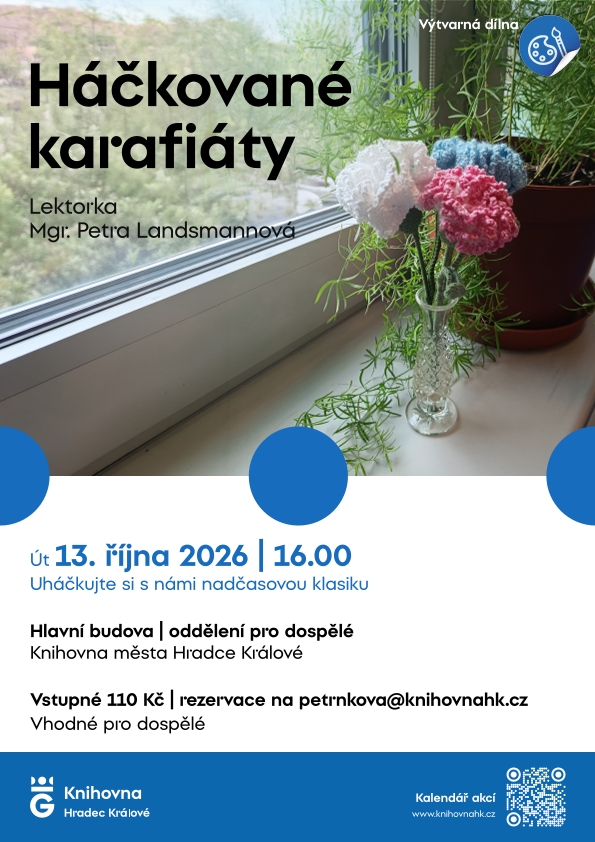 Výtvarná dílna

Háčkované karafiáty

Lektorka
Mgr. Petra Landsmannová

Út 13. října 2026 | 16.00
Uháčkujte si s námi nadčasovou klasiku

Hlavní budova | oddělení pro dospělé
Knihovna města Hradce Králové

Vstupné 110 Kč | rezervace na petrnkova@knihovnahk.cz
Vhodné pro dospělé

Knihovna
Hradec Králové

Kalendář akcí
www.knihovnahk.cz